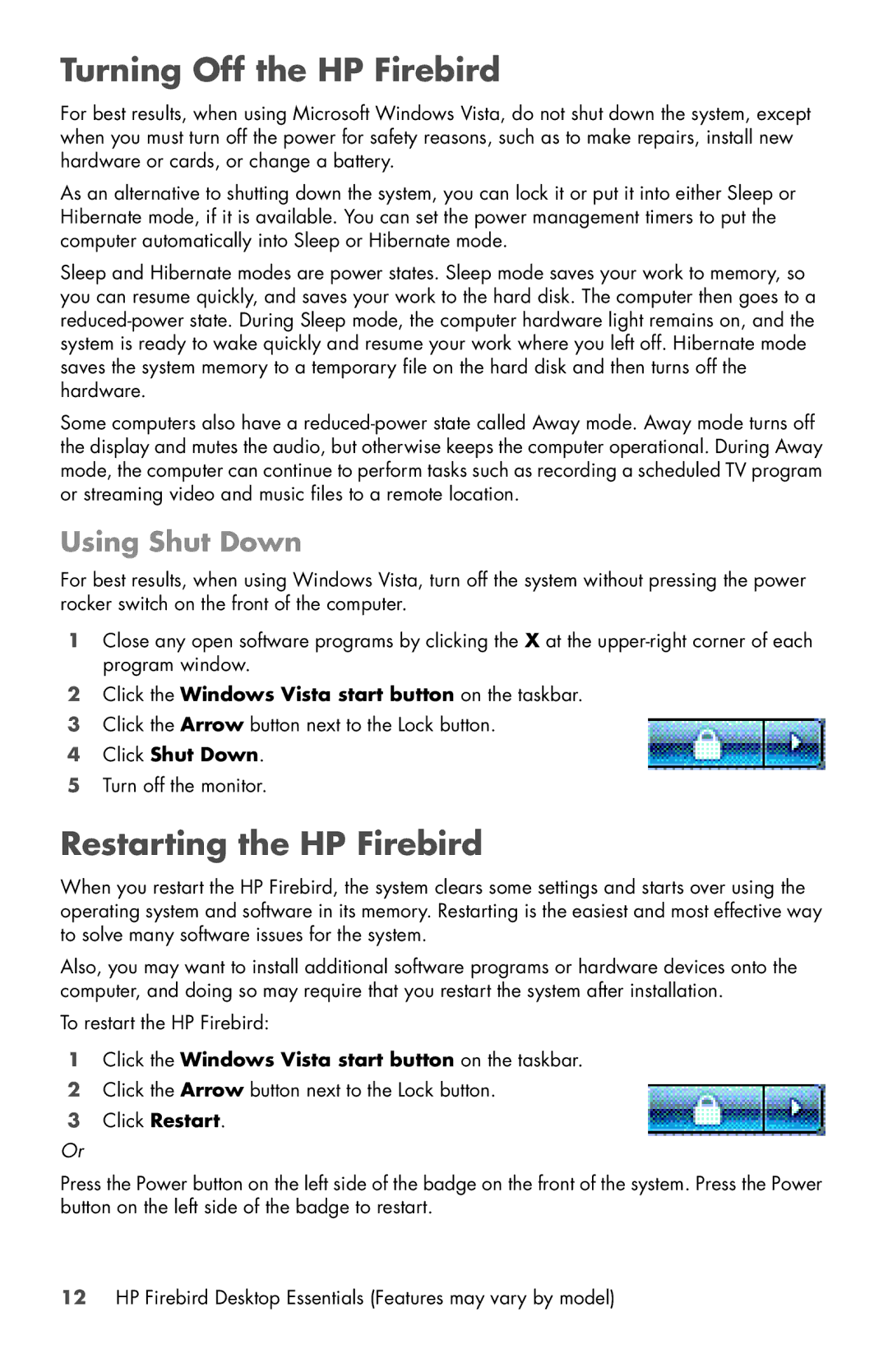 Turning Off the HP Firebird

For best results, when using Microsoft Windows Vista, do not shut down the system, except when you must turn off the power for safety reasons, such as to make repairs, install new hardware or cards, or change a battery.

As an alternative to shutting down the system, you can lock it or put it into either Sleep or Hibernate mode, if it is available. You can set the power management timers to put the computer automatically into Sleep or Hibernate mode.

Sleep and Hibernate modes are power states. Sleep mode saves your work to memory, so you can resume quickly, and saves your work to the hard disk. The computer then goes to a reduced-power state. During Sleep mode, the computer hardware light remains on, and the system is ready to wake quickly and resume your work where you left off. Hibernate mode saves the system memory to a temporary file on the hard disk and then turns off the hardware.

Some computers also have a reduced-power state called Away mode. Away mode turns off the display and mutes the audio, but otherwise keeps the computer operational. During Away mode, the computer can continue to perform tasks such as recording a scheduled TV program or streaming video and music files to a remote location.

Using Shut Down

For best results, when using Windows Vista, turn off the system without pressing the power rocker switch on the front of the computer.

1 Close any open software programs by clicking the X at the upper-right corner of each program window.
2 Click the Windows Vista start button on the taskbar.
3 Click the Arrow button next to the Lock button.
4 Click Shut Down.
5 Turn off the monitor.

Restarting the HP Firebird

When you restart the HP Firebird, the system clears some settings and starts over using the operating system and software in its memory. Restarting is the easiest and most effective way to solve many software issues for the system.

Also, you may want to install additional software programs or hardware devices onto the computer, and doing so may require that you restart the system after installation.

To restart the HP Firebird:

1 Click the Windows Vista start button on the taskbar.
2 Click the Arrow button next to the Lock button.
3 Click Restart.

Or

Press the Power button on the left side of the badge on the front of the system. Press the Power button on the left side of the badge to restart.

12 HP Firebird Desktop Essentials (Features may vary by model)